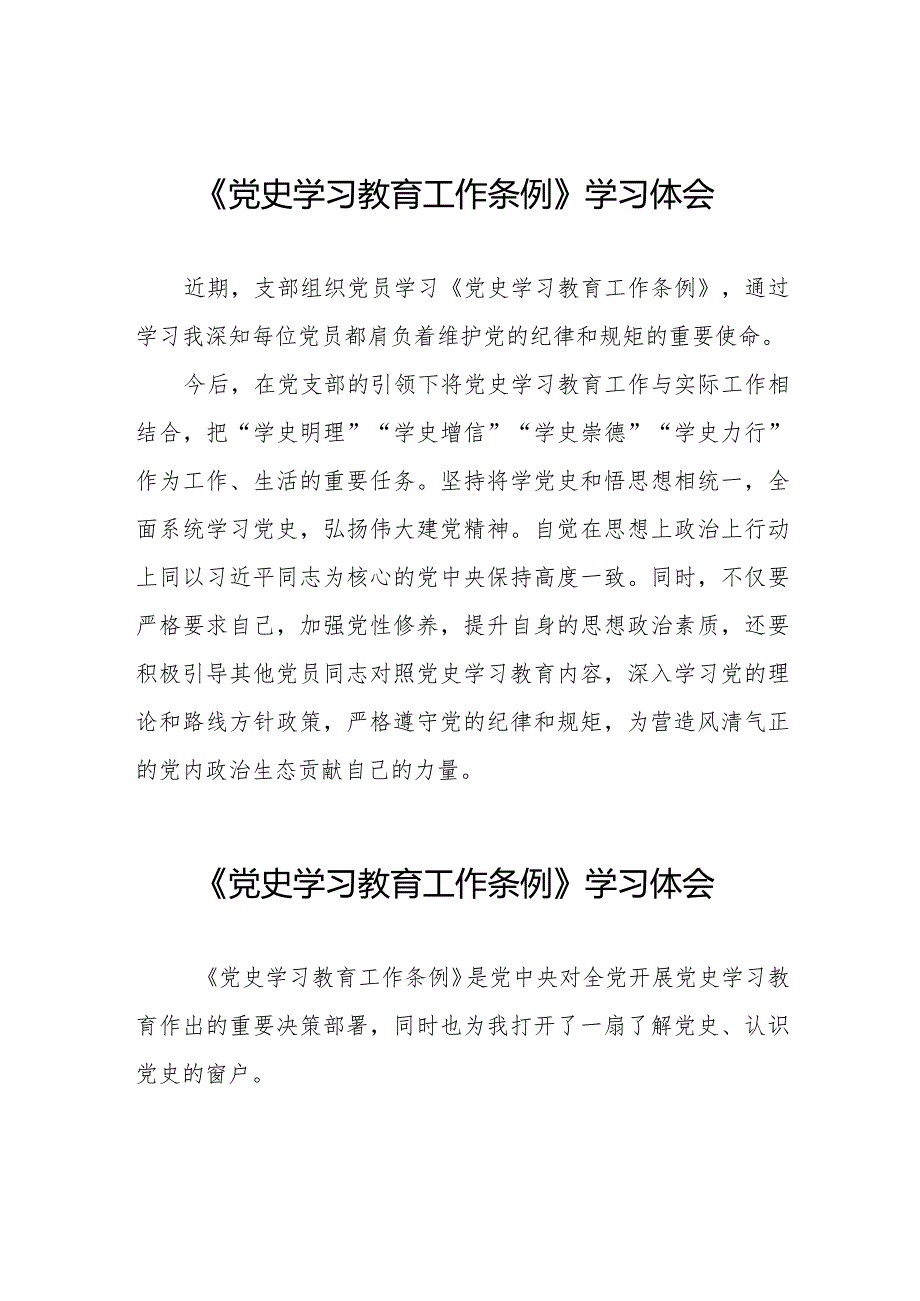 《党史学习教育工作条例》学习体会

近期，支部组织党员学习《党史学习教育工作条例》，通过学习我深知每位党员都肩负着维护党的纪律和规矩的重要使命。

今后，在党支部的引领下将党史学习教育工作与实际工作相结合，把“学史明理”“学史增信”“学史崇德”“学史力行”作为工作、生活的重要任务。坚持将学党史和悟思想相统一，全面系统学习党史，弘扬伟大建党精神。自觉在思想上政治上行动上同以习近平同志为核心的党中央保持高度一致。同时，不仅要严格要求自己，加强党性修养，提升自身的思想政治素质，还要积极引导其他党员同志对照党史学习教育内容，深入学习党的理论和路线方针政策，严格遵守党的纪律和规矩，为营造风清气正的党内政治生态贡献自己的力量。

《党史学习教育工作条例》学习体会

《党史学习教育工作条例》是党中央对全党开展党史学习教育作出的重要决策部署，同时也为我打开了一扇了解党史、认识党史的窗户。